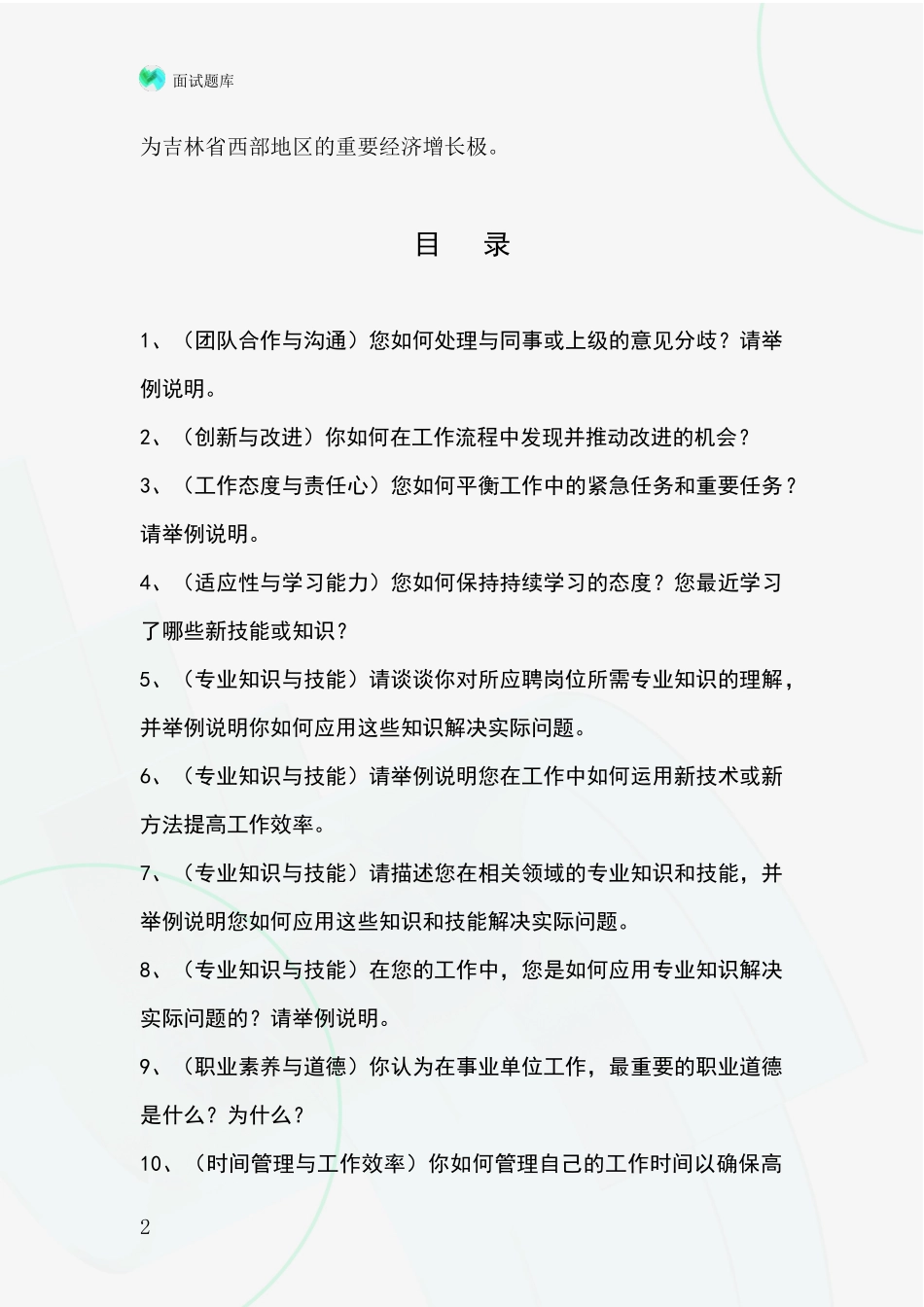 面试题库

为吉林省西部地区的重要经济增长极。

目　录

1、（团队合作与沟通）您如何处理与同事或上级的意见分歧？请举例说明。

2、（创新与改进）你如何在工作流程中发现并推动改进的机会？

3、（工作态度与责任心）您如何平衡工作中的紧急任务和重要任务？请举例说明。

4、（适应性与学习能力）您如何保持持续学习的态度？您最近学习了哪些新技能或知识？

5、（专业知识与技能）请谈谈你对所应聘岗位所需专业知识的理解，并举例说明你如何应用这些知识解决实际问题。

6、（专业知识与技能）请举例说明您在工作中如何运用新技术或新方法提高工作效率。

7、（专业知识与技能）请描述您在相关领域的专业知识和技能，并举例说明您如何应用这些知识和技能解决实际问题。

8、（专业知识与技能）在您的工作中，您是如何应用专业知识解决实际问题的？请举例说明。

9、（职业素养与道德）你认为在事业单位工作，最重要的职业道德是什么？为什么？

10、（时间管理与工作效率）你如何管理自己的工作时间以确保高

2